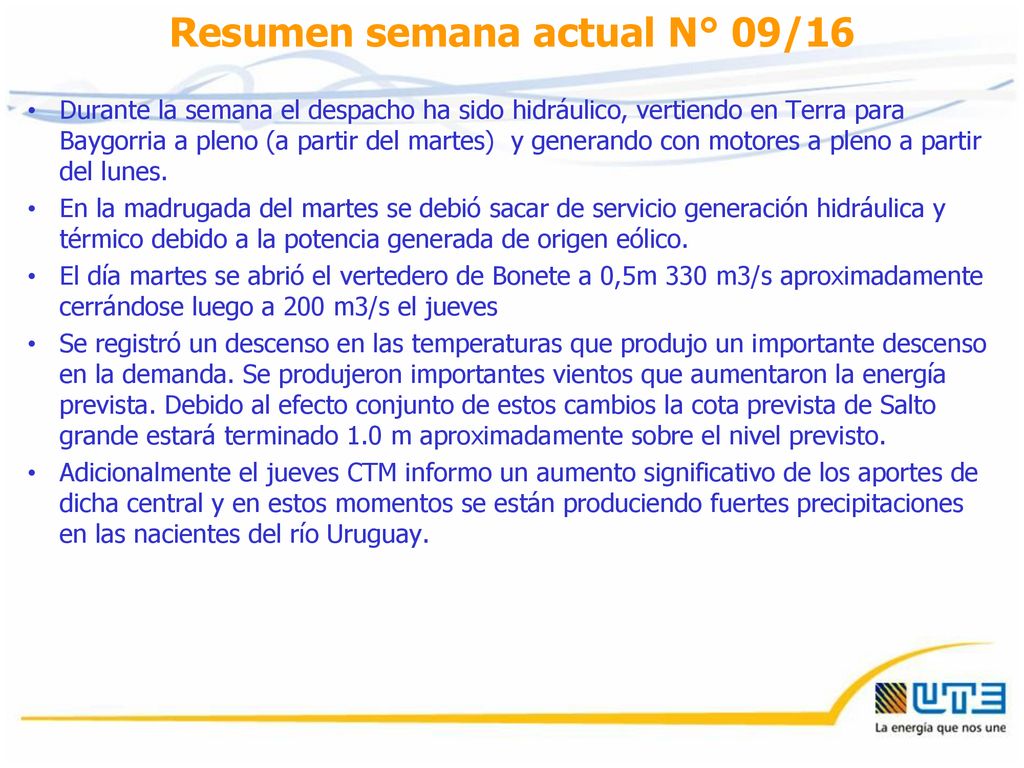 Resumen semana actual N° 09/16

• Durante la semana el despacho ha sido hidráulico, vertiendo en Terra para Baygorria a pleno (a partir del martes) y generando con motores a pleno a partir del lunes.
• En la madrugada del martes se debió sacar de servicio generación hidráulica y térmico debido a la potencia generada de origen eólico.
• El día martes se abrió el vertedero de Bonete a 0,5m 330 m3/s aproximadamente cerrándose luego a 200 m3/s el jueves
• Se registró un descenso en las temperaturas que produjo un importante descenso en la demanda. Se produjeron importantes vientos que aumentaron la energía prevista. Debido al efecto conjunto de estos cambios la cota prevista de Salto grande estará terminado 1.0 m aproximadamente sobre el nivel previsto.
• Adicionalmente el jueves CTM informo un aumento significativo de los aportes de dicha central y en estos momentos se están produciendo fuertes precipitaciones en las nacientes del río Uruguay.

UTE
La energía que nos une